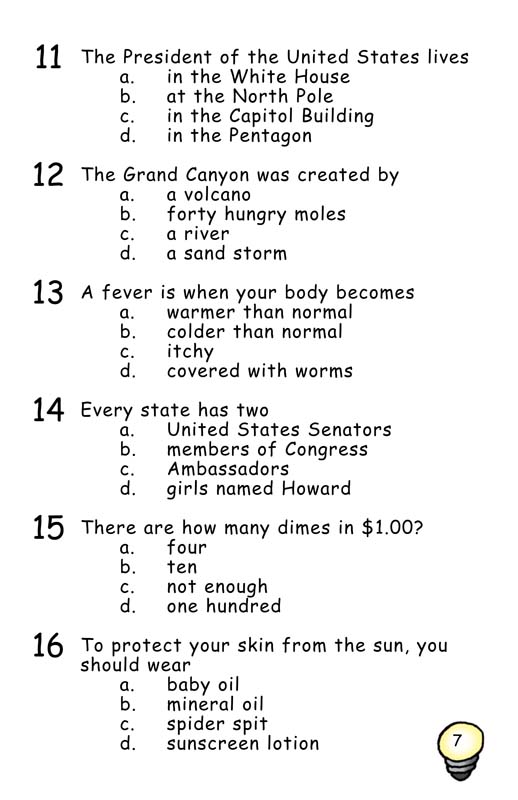 11 The President of the United States lives
a. in the White House
b. at the North Pole
c. in the Capitol Building
d. in the Pentagon

12 The Grand Canyon was created by
a. a volcano
b. forty hungry moles
c. a river
d. a sand storm

13 A fever is when your body becomes
a. warmer than normal
b. colder than normal
c. itchy
d. covered with worms

14 Every state has two
a. United States Senators
b. members of Congress
c. Ambassadors
d. girls named Howard

15 There are how many dimes in \$1.00?
a. four
b. ten
c. not enough
d. one hundred

16 To protect your skin from the sun, you should wear
a. baby oil
b. mineral oil
c. spider spit
d. sunscreen lotion

7